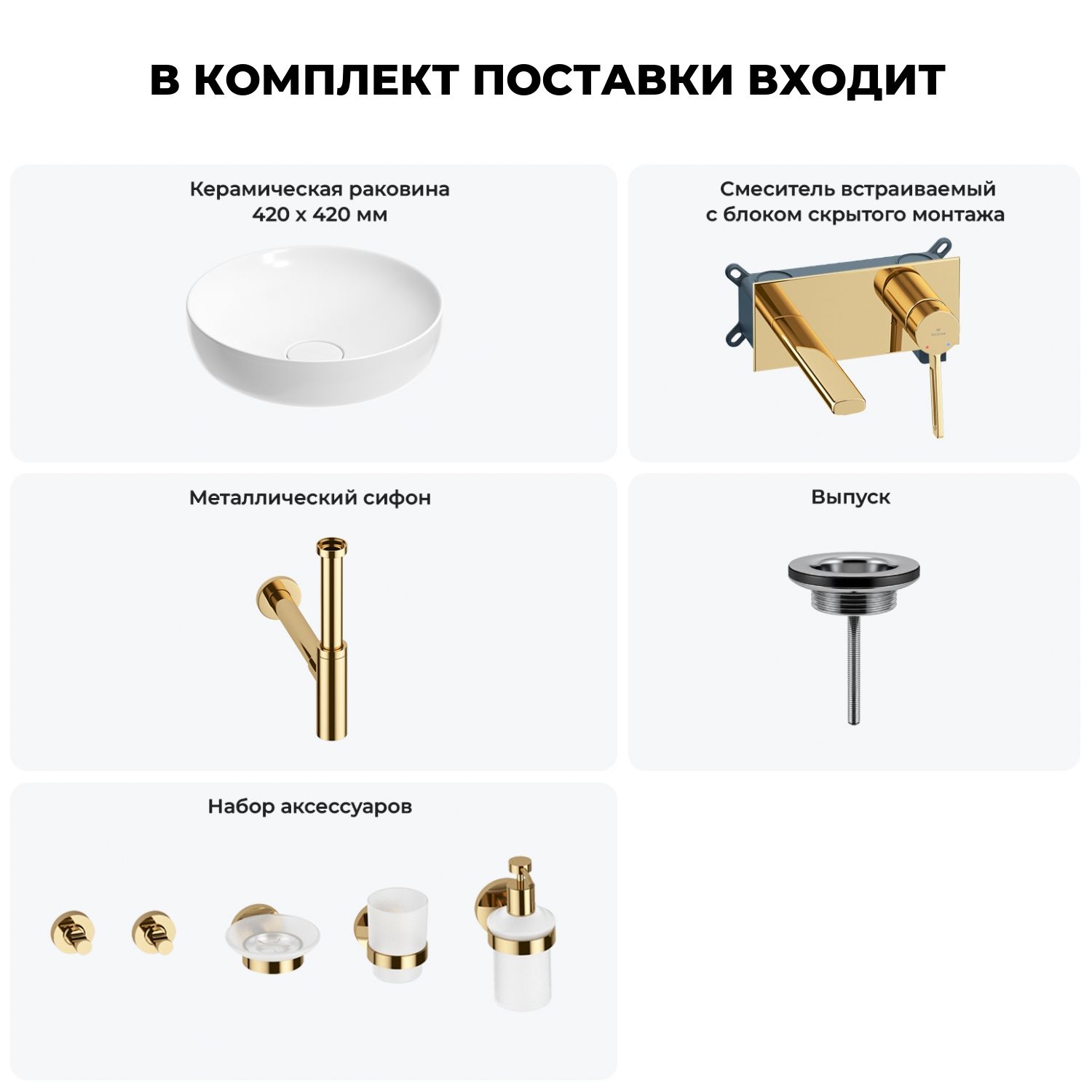 В КОМПЛЕКТ ПОСТАВКИ ВХОДИТ

Керамическая раковина
420 х 420 мм

Смеситель встраиваемый
с блоком скрытого монтажа

Металлический сифон

Выпуск

Набор аксессуаров